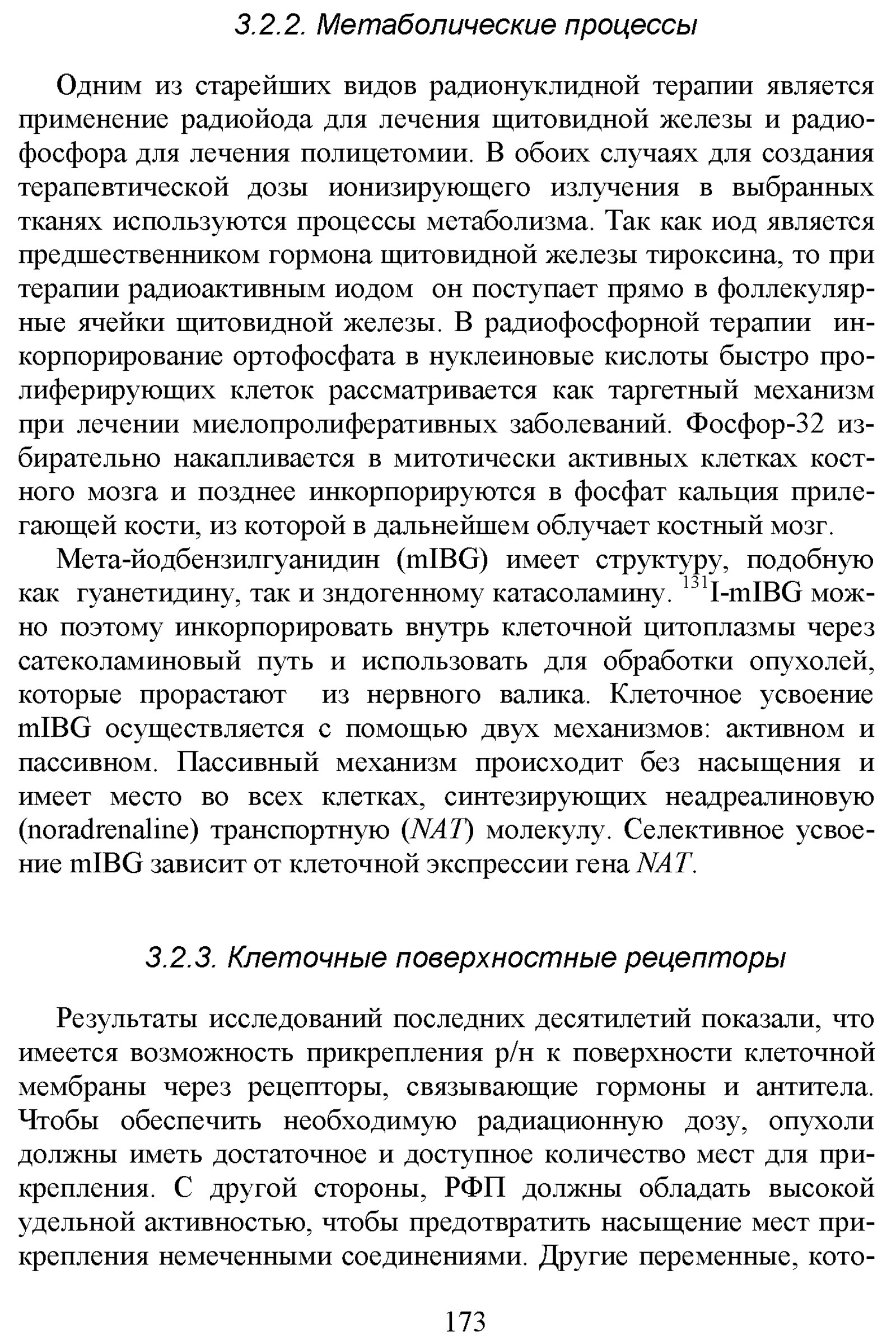 3.2.2. Метаболические процессы

Одним из старейших видов радионуклидной терапии является применение радиойода для лечения щитовидной железы и радиофосфора для лечения полицетомии. В обоих случаях для создания терапевтической дозы ионизирующего излучения в выбранных тканях используются процессы метаболизма. Так как иод является предшественником гормона щитовидной железы тироксина, то при терапии радиоактивным иодом он поступает прямо в фоллекулярные ячейки щитовидной железы. В радиофосфорной терапии инкорпорирование ортофосфата в нуклеиновые кислоты быстро пролиферирующих клеток рассматривается как таргетный механизм при лечении миелопролиферативных заболеваний. Фосфор-32 избирательно накапливается в митотически активных клетках костного мозга и позднее инкорпорируются в фосфат кальция прилегающей кости, из которой в дальнейшем облучает костный мозг.

Мета-йодбензилгуанидин (mIBG) имеет структуру, подобную как гуанетидину, так и зндогенному катасоламину. $^{131}$I-mIBG можно поэтому инкорпорировать внутрь клеточной цитоплазмы через сатеколаминовый путь и использовать для обработки опухолей, которые прорастают из нервного валика. Клеточное усвоение mIBG осуществляется с помощью двух механизмов: активном и пассивном. Пассивный механизм происходит без насыщения и имеет место во всех клетках, синтезирующих неадреалиновую (noradrenaline) транспортную (NAT) молекулу. Селективное усвоение mIBG зависит от клеточной экспрессии гена NAT.

3.2.3. Клеточные поверхностные рецепторы

Результаты исследований последних десятилетий показали, что имеется возможность прикрепления р/н к поверхности клеточной мембраны через рецепторы, связывающие гормоны и антитела. Чтобы обеспечить необходимую радиационную дозу, опухоли должны иметь достаточное и доступное количество мест для прикрепления. С другой стороны, РФП должны обладать высокой удельной активностью, чтобы предотвратить насыщение мест прикрепления немеченными соединениями. Другие переменные, кото-

173